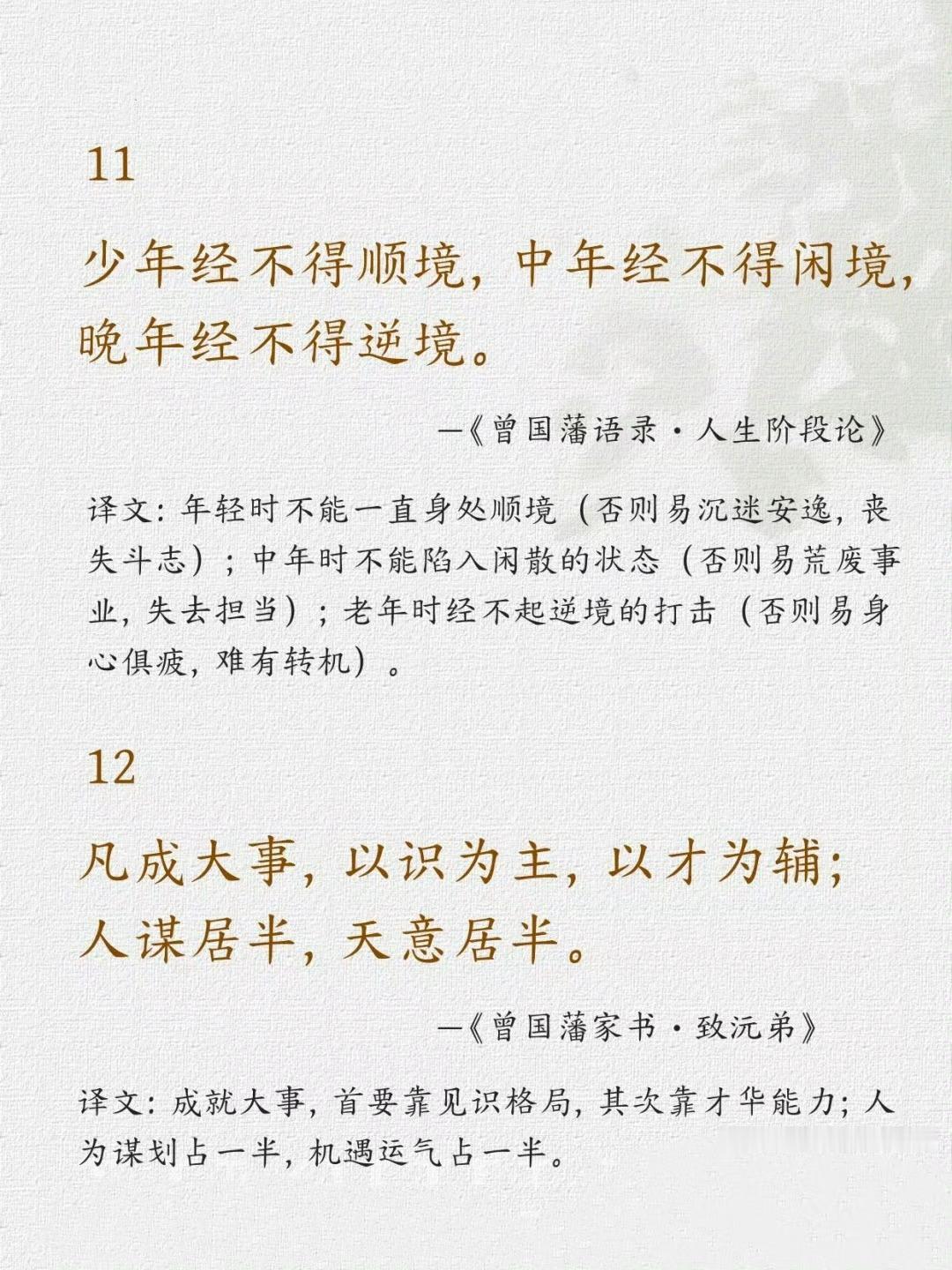 11

少年经不得顺境，中年经不得闲境，晚年经不得逆境。

—《曾国藩语录·人生阶段论》

译文：年轻时不能一直身处顺境（否则易沉迷安逸，丧失斗志）；中年时不能陷入闲散的状态（否则易荒废事业，失去担当）；老年时经不起逆境的打击（否则易身心俱疲，难有转机）。

12

凡成大事，以识为主，以才为辅；人谋居半，天意居半。

—《曾国藩家书·致沅弟》

译文：成就大事，首要靠见识格局，其次靠才华能力；人为谋划占一半，机遇运气占一半。